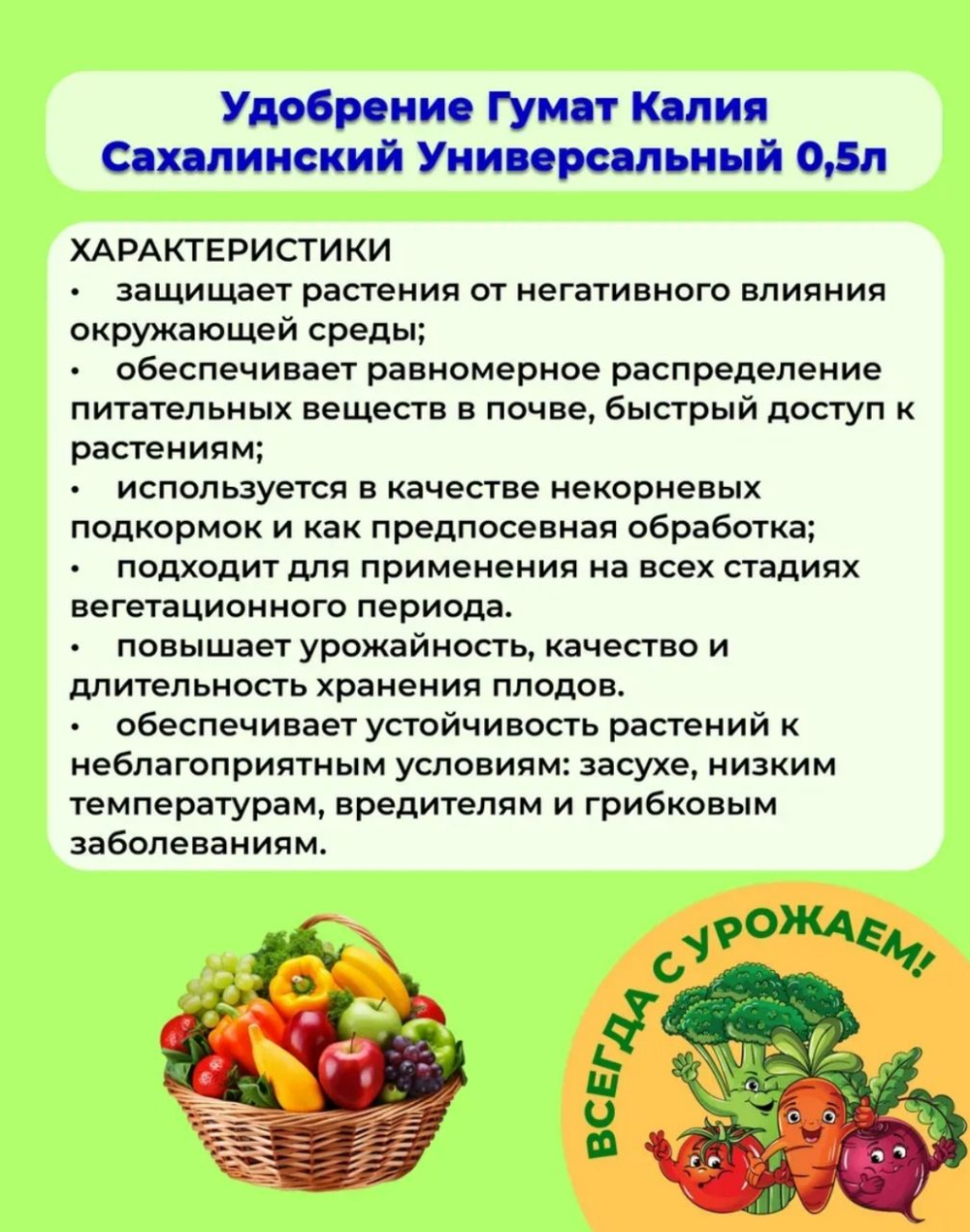 Удобрение Гумат Калия Сахалинский Универсальный 0,5л

ХАРАКТЕРИСТИКИ
• защищает растения от негативного влияния окружающей среды;
• обеспечивает равномерное распределение питательных веществ в почве, быстрый доступ к растениям;
• используется в качестве некорневых подкормок и как предпосевная обработка;
• подходит для применения на всех стадиях вегетационного периода.
• повышает урожайность, качество и длительность хранения плодов.
• обеспечивает устойчивость растений к неблагоприятным условиям: засухе, низким температурам, вредителям и грибковым заболеваниям.

ВСЕГДА С УРОЖАЕМ!